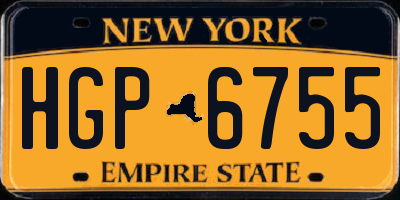 NEW YORK

HGP 6755

EMPIRE STATE